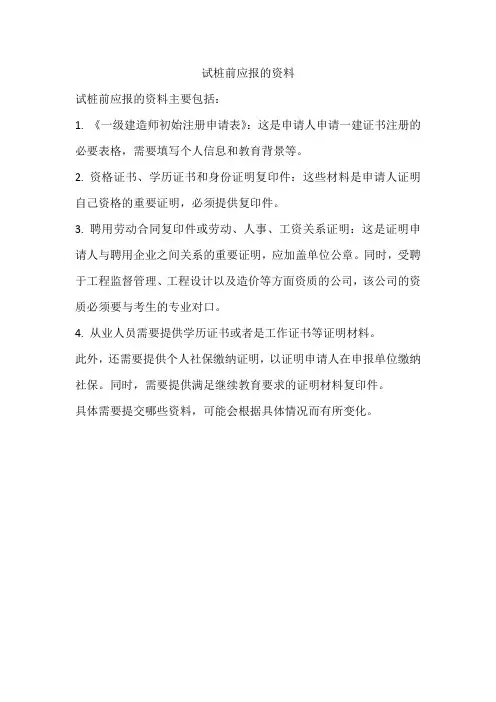 试桩前应报的资料

试桩前应报的资料主要包括：

1. 《一级建造师初始注册申请表》：这是申请人申请一建证书注册的必要表格，需要填写个人信息和教育背景等。

2. 资格证书、学历证书和身份证明复印件：这些材料是申请人证明自己资格的重要证明，必须提供复印件。

3. 聘用劳动合同复印件或劳动、人事、工资关系证明：这是证明申请人与聘用企业之间关系的重要证明，应加盖单位公章。同时，受聘于工程监督管理、工程设计以及造价等方面资质的公司，该公司的资质必须要与考生的专业对口。

4. 从业人员需要提供学历证书或者是工作证书等证明材料。

此外，还需要提供个人社保缴纳证明，以证明申请人在申报单位缴纳社保。同时，需要提供满足继续教育要求的证明材料复印件。

具体需要提交哪些资料，可能会根据具体情况而有所变化。